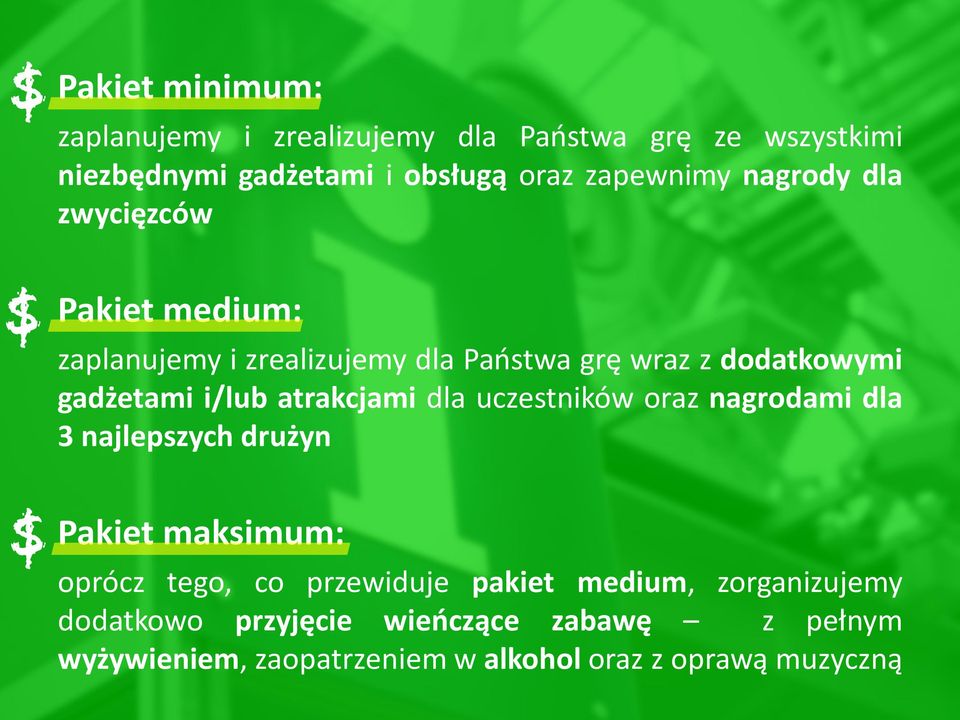 $ Pakiet minimum:
zaplanujemy i zrealizujemy dla Państwa grę ze wszystkimi niezbędnymi gadżetami i obsługą oraz zapewnimy nagrody dla zwycięzców

$ Pakiet medium:
zaplanujemy i zrealizujemy dla Państwa grę wraz z dodatkowymi gadżetami i/lub atrakcjami dla uczestników oraz nagrodami dla 3 najlepszych drużyn

$ Pakiet maksimum:
oprócz tego, co przewiduje pakiet medium, zorganizujemy dodatkowo przyjęcie wieńczące zabawę – z pełnym wyżywieniem, zaopatrzeniem w alkohol oraz z oprawą muzyczną